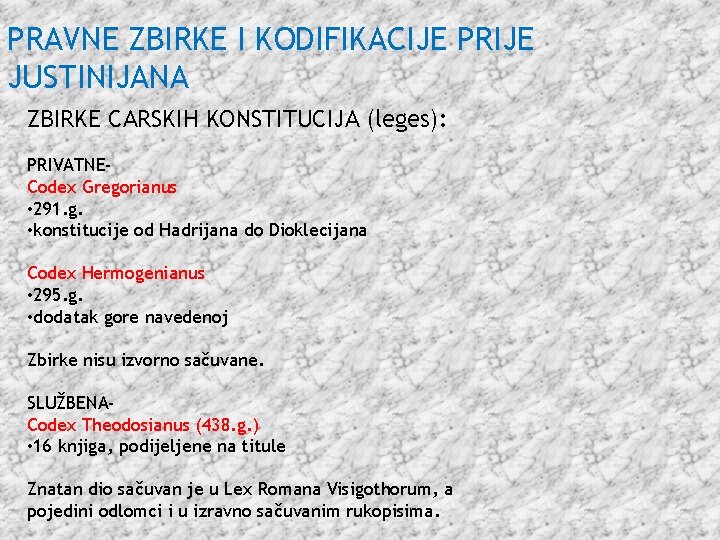 PRAVNE ZBIRKE I KODIFIKACIJE PRIJE JUSTINIJANA

ZBIRKE CARSKIH KONSTITUCIJA (leges):

PRIVATNE-
Codex Gregorianus
• 291.g.
• konstitucije od Hadrijana do Dioklecijana

Codex Hermogenianus
• 295.g.
• dodatak gore navedenoj

Zbirke nisu izvorno sačuvane.

SLUŽBENA-
Codex Theodosianus (438.g.)
• 16 knjiga, podijeljene na titule

Znatan dio sačuvan je u Lex Romana Visigothorum, a pojedini odlomci i u izravno sačuvanim rukopisima.